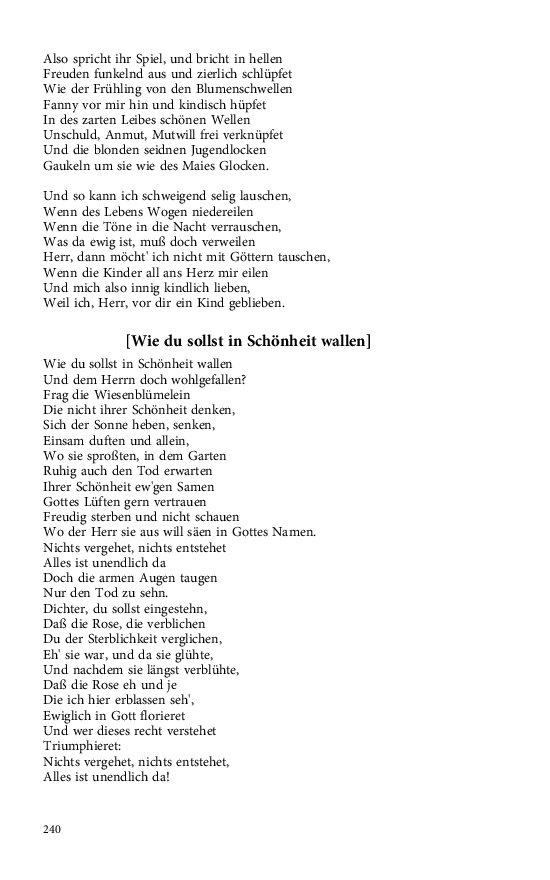 Also spricht ihr Spiel, und bricht in hellen
Freuden funkelnd aus und zierlich schlüpfet
Wie der Frühling von den Blumenschwellen
Fanny vor mir hin und kindisch hüpfet
In des zarten Leibes schönen Wellen
Unschuld, Anmut, Mutwill frei verknüpfet
Und die blonden seidnen Jugendlocken
Gaukeln um sie wie des Maies Glocken.

Und so kann ich schweigend selig lauschen,
Wenn des Lebens Wogen niedereilen
Wenn die Töne in die Nacht verrauschen,
Was da ewig ist, muß doch verweilen
Herr, dann möcht' ich nicht mit Göttern tauschen,
Wenn die Kinder all ans Herz mir eilen
Und mich also innig kindlich lieben,
Weil ich, Herr, vor dir ein Kind geblieben.

[Wie du sollst in Schönheit wallen]

Wie du sollst in Schönheit wallen
Und dem Herrn doch wohlgefallen?
Frag die Wiesenblümelein
Die nicht ihrer Schönheit denken,
Sich der Sonne heben, senken,
Einsam duften und allein,
Wo sie sproßten, in dem Garten
Ruhig auch den Tod erwarten
Ihrer Schönheit ew'gen Samen
Gottes Lüften gern vertrauen
Freudig sterben und nicht schauen
Wo der Herr sie aus will säen in Gottes Namen.
Nichts vergehet, nichts entstehet
Alles ist unendlich da
Doch die armen Augen taugen
Nur den Tod zu sehn.
Dichter, du sollst eingestehn,
Daß die Rose, die verblichen
Du der Sterblichkeit verglichen,
Eh' sie war, und da sie glühte,
Und nachdem sie längst verblühte,
Daß die Rose eh und je
Die ich hier erblassen seh',
Ewiglich in Gott florieret
Und wer dieses recht verstehet
Triumphieret:
Nichts vergehet, nichts entstehet,
Alles ist unendlich da!

240